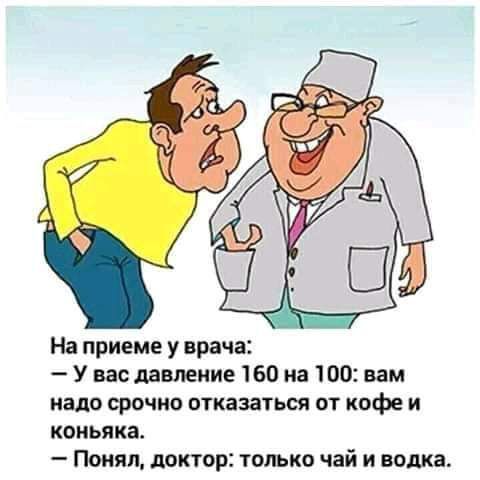 На приеме у врача:
— У вас давление 160 на 100: вам надо срочно отказаться от кофе и коньяка.
— Понял, доктор: только чай и водка.